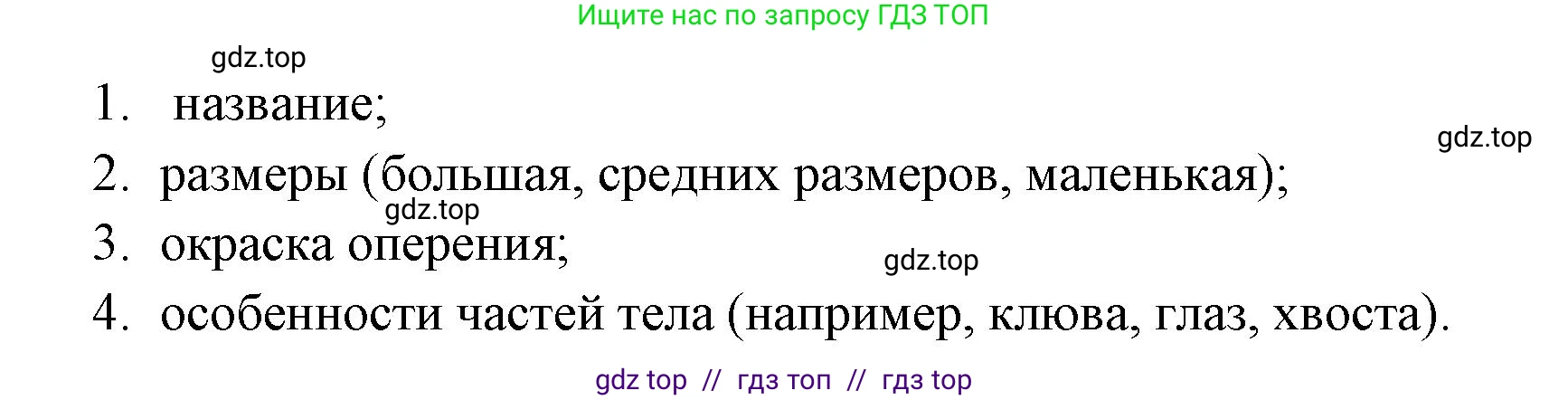 Ищите нас по запросу ГДЗ ТОП

gdz.top

1. название;

gdz.top

2. размеры (большая, средних размеров, маленькая);

gdz.top

3. окраска оперения;

gdz.top

4. особенности частей тела (например, клюва, глаз, хвоста).

gdz top // гдз топ // гдз top